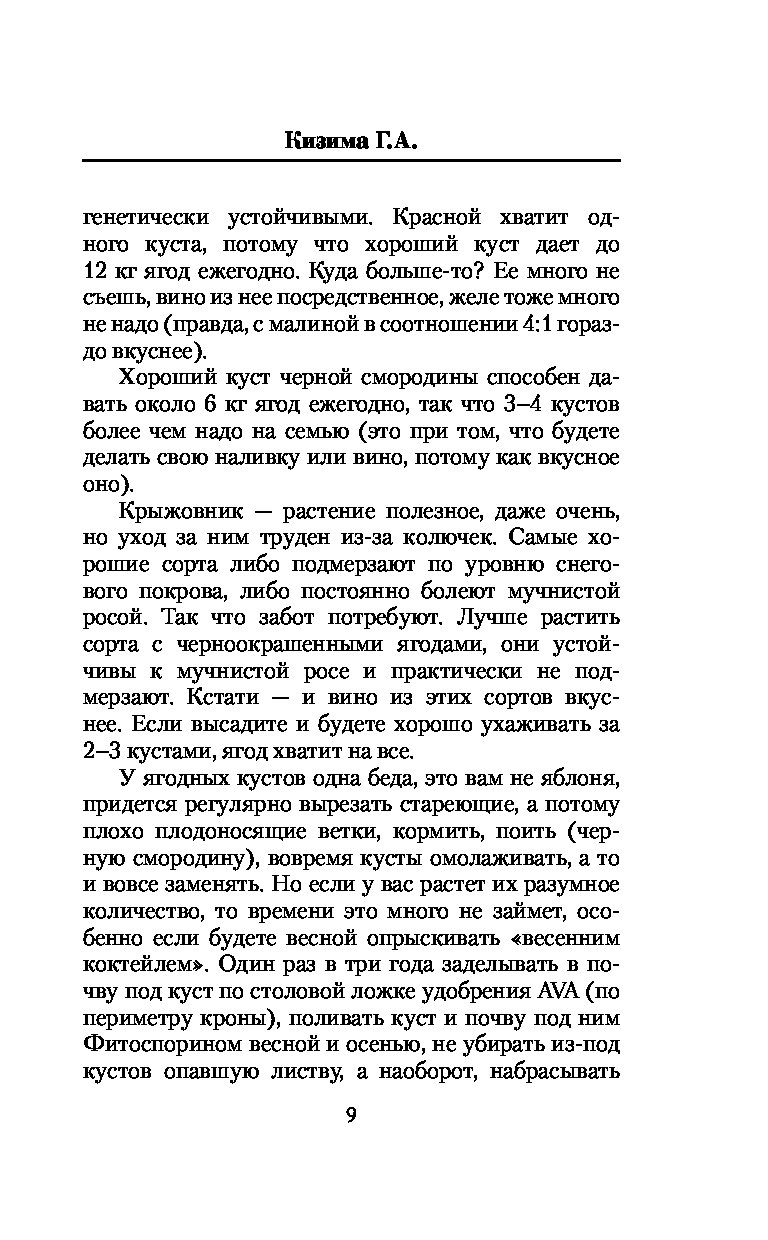 Кизима Г.А.

генетически устойчивыми. Красной хватит одного куста, потому что хороший куст дает до 12 кг ягод ежегодно. Куда больше-то? Ее много не съешь, вино из нее посредственное, желе тоже много не надо (правда, с малиной в соотношении 4:1 гораздо вкуснее).

Хороший куст черной смородины способен давать около 6 кг ягод ежегодно, так что 3–4 кустов более чем надо на семью (это при том, что будете делать свою наливку или вино, потому как вкусное оно).

Крыжовник — растение полезное, даже очень, но уход за ним труден из-за колючек. Самые хорошие сорта либо подмерзают по уровню снегового покрова, либо постоянно болеют мучнистой росой. Так что забот потребуют. Лучше растить сорта с черноокрашенными ягодами, они устойчивы к мучнистой росе и практически не подмерзают. Кстати — и вино из этих сортов вкуснее. Если высадите и будете хорошо ухаживать за 2–3 кустами, ягод хватит на все.

У ягодных кустов одна беда, это вам не яблоня, придется регулярно вырезать стареющие, а потому плохо плодоносящие ветки, кормить, поить (черную смородину), вовремя кусты омолаживать, а то и вовсе заменять. Но если у вас растет их разумное количество, то времени это много не займет, особенно если будете весной опрыскивать «весенним коктейлем». Один раз в три года заделывать в почву под куст по столовой ложке удобрения AVA (по периметру кроны), поливать куст и почву под ним Фитоспорином весной и осенью, не убирать из-под кустов опавшую листву, а наоборот, набрасывать

9